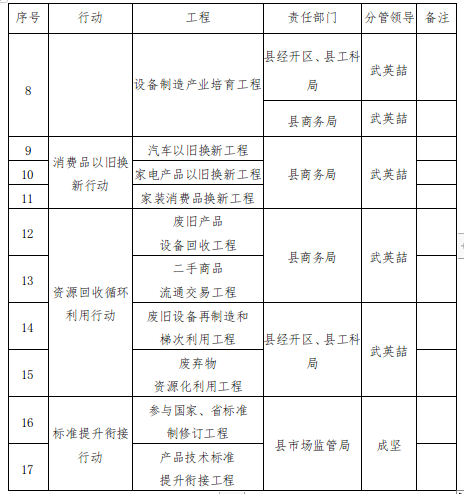 | 序号 | 行动 | 工程 | 责任部门 | 分管领导 | 备注 |
|---|---|---|---|---|---|
| 8 |  | 设备制造产业培育工程 | 县经开区、县工科局 | 武英喆 |  |
|  |  |  | 县商务局 | 武英喆 |  |
| 9 | 消费品以旧换新行动 | 汽车以旧换新工程 | 县商务局 | 武英喆 |  |
| 10 |  | 家电产品以旧换新工程 |  |  |  |
| 11 |  | 家装消费品换新工程 |  |  |  |
| 12 | 资源回收循环利用行动 | 废旧产品设备回收工程 | 县商务局 | 武英喆 |  |
| 13 |  | 二手商品流通交易工程 |  |  |  |
| 14 |  | 废旧设备再制造和梯次利用工程 | 县经开区、县工科局 | 武英喆 |  |
| 15 |  | 废弃物资源化利用工程 |  |  |  |
| 16 | 标准提升衔接行动 | 参与国家、省标准制修订工程 | 县市场监管局 | 成坚 |  |
| 17 |  | 产品技术标准提升衔接工程 |  |  |  |